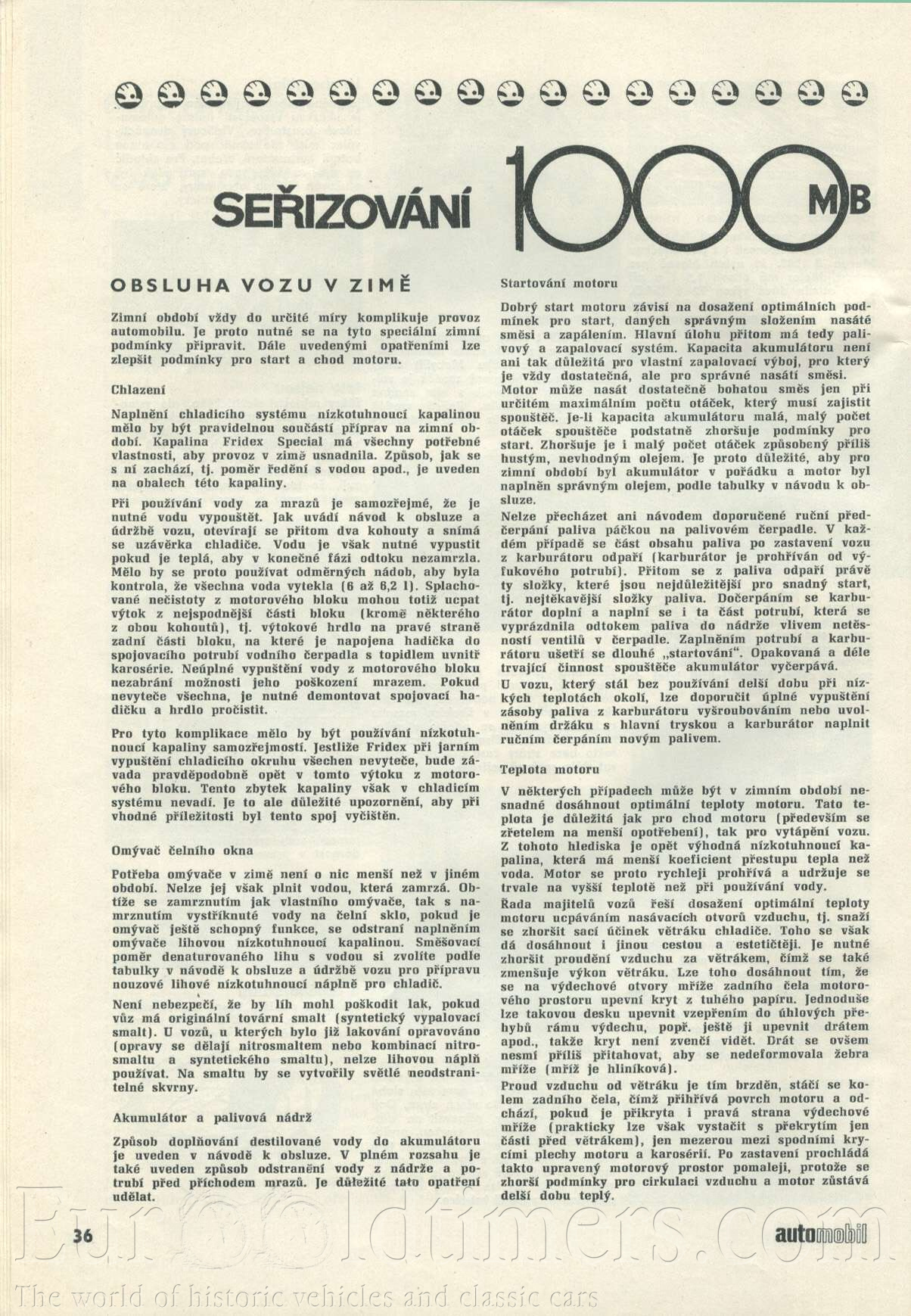 SEŘIZOVÁNÍ 1000 MB

OBSLUHA VOZU V ZIMĚ

Zimní období vždy do určité míry komplikuje provoz automobilu. Je proto nutné se na tyto speciální zimní podmínky připravit. Dále uvedenými opatřeními lze zlepšit podmínky pro start a chod motoru.

Chlazení

Naplnění chladicího systému nízkotuhnoucí kapalinou mělo by být pravidelnou součástí příprav na zimní období. Kapalina Fridex Special má všechny potřebné vlastnosti, aby provoz v zimě usnadnila. Způsob, jak se s ní zachází, tj. poměr ředění s vodou apod., je uveden na obalech této kapaliny.

Při používání vody za mrazů je samozřejmé, že je nutné vodu vypouštět. Jak uvádí návod k obsluze a údržbě vozu, otevírají se přitom dva kohouty a snímá se uzávěrka chladiče. Vodu je však nutné vypustit pokud je teplá, aby v konečné fázi odtoku nezamrzla. Mělo by se proto používat odměrných nádob, aby byla kontrola, že všechna voda vytekla (6 až 6,2 l). Splachované nečistoty z motorového bloku mohou totiž ucpat výtok z nejspodnější části bloku (kromě některého z obou kohoutů), tj. výtokové hrdlo na pravé straně zadní části bloku, na které je napojena hadička do spojovacího potrubí vodního čerpadla s topidlem uvnitř karosérie. Neúplné vypuštění vody z motorového bloku nezabrání možnosti jeho poškození mrazem. Pokud nevyteče všechna, je nutné demontovat spojovací hadičku a hrdlo pročistit.

Pro tyto komplikace mělo by být používání nízkotuhnoucí kapaliny samozřejmostí. Jestliže Fridex při jarním vypuštění chladicího okruhu všechen nevyteče, bude závada pravděpodobně opět v tomto výtoku z motorového bloku. Tento zbytek kapaliny však v chladicím systému nevadí. Je to ale důležité upozornění, aby při vhodné příležitosti byl tento spoj vyčištěn.

Omývač čelního okna

Potřeba omývače v zimě není o nic menší než v jiném období. Nelze jej však plnit vodou, která zamrzá. Obtíže se zamrznutím jak vlastního omývače, tak s namrznutím vystříknuté vody na čelní sklo, pokud je omývač ještě schopný funkce, se odstraní naplněním omývače lihovou nízkotuhnoucí kapalinou. Směšovací poměr denaturovaného lihu s vodou si zvolíte podle tabulky v návodě k obsluze a údržbě vozu pro přípravu nouzové lihové nízkotuhnoucí náplně pro chladič.

Není nebezpečí, že by líh mohl poškodit lak, pokud vůz má originální tovární smalt (syntetický vypalovací smalt). U vozů, u kterých bylo již lakování opravováno (opravy se dělají nitrosmaltem nebo kombinací nitrosmaltu a syntetického smaltu), nelze lihovou náplň používat. Na smaltu by se vytvořily světlé neodstranitelné skvrny.

Akumulátor a palivová nádrž

Způsob doplňování destilované vody do akumulátoru je uveden v návodě k obsluze. V plném rozsahu je také uveden způsob odstranění vody z nádrže a potrubí před příchodem mrazů. Je důležité tato opatření udělat.

Startování motoru

Dobrý start motoru závisí na dosažení optimálních podmínek pro start, daných správným složením nasáté směsi a zapálením. Hlavní úlohu přitom má tedy palivový a zapalovací systém. Kapacita akumulátoru není ani tak důležitá pro vlastní zapalovací výboj, pro který je vždy dostatečná, ale pro správné nasátí směsi.
Motor může nasát dostatečně bohatou směs jen při určitém maximálním počtu otáček, který musí zajistit spouštěč. Je-li kapacita akumulátoru malá, malý počet otáček spouštěče podstatně zhoršuje podmínky pro start. Zhoršuje je i malý počet otáček způsobený příliš hustým, nevhodným olejem. Je proto důležité, aby pro zimní období byl akumulátor v pořádku a motor byl naplněn správným olejem, podle tabulky v návodu k obsluze.
Nelze přecházet ani návodem doporučené ruční předčerpání paliva páčkou na palivovém čerpadle. V každém případě se část obsahu paliva po zastavení vozu z karburátoru odpaří (karburátor je prohříván od výfukového potrubí). Přitom se z paliva odpaří právě ty složky, které jsou nejdůležitější pro snadný start, tj. nejtěkavější složky paliva. Dočerpáním se karburátor doplní a naplní se i ta část potrubí, která se vyprázdnila odtokem paliva do nádrže vlivem netěsností ventilů v čerpadle. Zaplněním potrubí a karburátoru ušetří se dlouhé „startování". Opakovaná a déle trvající činnost spouštěče akumulátor vyčerpává.
U vozu, který stál bez používání delší dobu při nízkých teplotách okolí, lze doporučit úplné vypuštění zásoby paliva z karburátoru vyšroubováním nebo uvolněním držáku s hlavní tryskou a karburátor naplnit ručním čerpáním novým palivem.

Teplota motoru

V některých případech může být v zimním období nesnadné dosáhnout optimální teploty motoru. Tato teplota je důležitá jak pro chod motoru (především se zřetelem na menší opotřebení), tak pro vytápění vozu. Z tohoto hlediska je opět výhodná nízkotuhnoucí kapalina, která má menší koeficient přestupu tepla než voda. Motor se proto rychleji prohřívá a udržuje se trvale na vyšší teplotě než při používání vody.
Řada majitelů vozů řeší dosažení optimální teploty motoru ucpáváním nasávacích otvorů vzduchu, tj. snaží se zhoršit sací účinek větráku chladiče. Toho se však dá dosáhnout i jinou cestou a estetičtěji. Je nutné zhoršit proudění vzduchu za větrákem, čímž se také zmenšuje výkon větráku. Lze toho dosáhnout tím, že se na výdechové otvory mříže zadního čela motorového prostoru upevní kryt z tuhého papíru. Jednoduše lze takovou desku upevnit vzepřením do úhlových přehybů rámu výdechu, popř. ještě ji upevnit drátem apod., takže kryt není zvenčí vidět. Drát se ovšem nesmí příliš přitahovat, aby se nedeformovala žebra mříže (mříž je hliníková).
Proud vzduchu od větráku je tím brzděn, stáčí se kolem zadního čela, čímž přihřívá povrch motoru a odchází, pokud je přikryta i pravá strana výdechové mříže (prakticky lze však vystačit s překrytím jen části před větrákem), jen mezerou mezi spodními krycími plechy motoru a karosérií. Po zastavení prochládá takto upravený motorový prostor pomaleji, protože se zhorší podmínky pro cirkulaci vzduchu a motor zůstává delší dobu teplý.

36

automobil

Eurooldtimers.com
The world of historic vehicles and classic cars